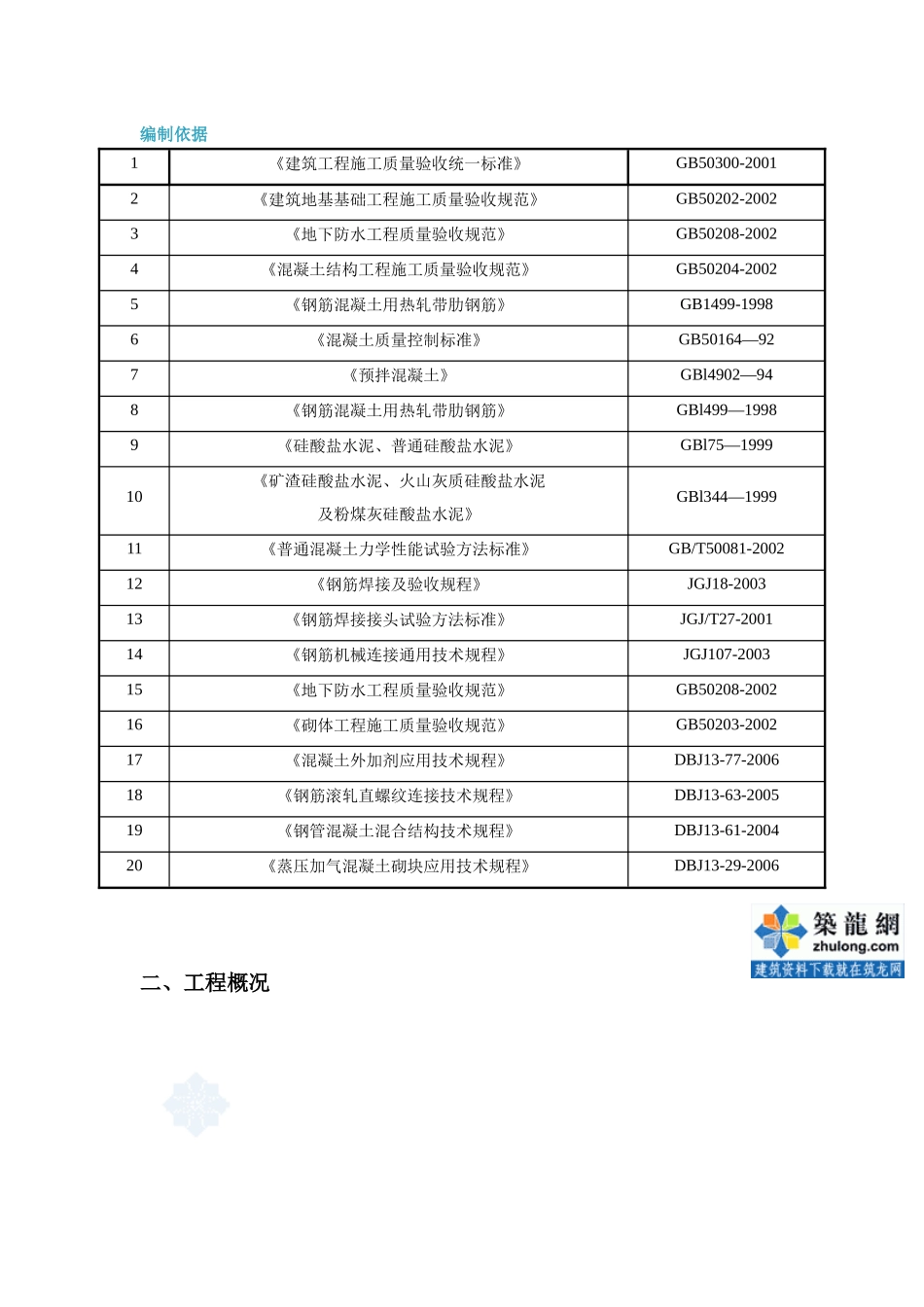 编制依据

| 1 | 《建筑工程施工质量验收统一标准》 | GB50300-2001 |
|---|---|---|
| 2 | 《建筑地基基础工程施工质量验收规范》 | GB50202-2002 |
| 3 | 《地下防水工程质量验收规范》 | GB50208-2002 |
| 4 | 《混凝土结构工程施工质量验收规范》 | GB50204-2002 |
| 5 | 《钢筋混凝土用热轧带肋钢筋》 | GB1499-1998 |
| 6 | 《混凝土质量控制标准》 | GB50164—92 |
| 7 | 《预拌混凝土》 | GBl4902—94 |
| 8 | 《钢筋混凝土用热轧带肋钢筋》 | GBl499—1998 |
| 9 | 《硅酸盐水泥、普通硅酸盐水泥》 | GBl75—1999 |
| 10 | 《矿渣硅酸盐水泥、火山灰质硅酸盐水泥及粉煤灰硅酸盐水泥》 | GBl344—1999 |
| 11 | 《普通混凝土力学性能试验方法标准》 | GB/T50081-2002 |
| 12 | 《钢筋焊接及验收规程》 | JGJ18-2003 |
| 13 | 《钢筋焊接接头试验方法标准》 | JGJ/T27-2001 |
| 14 | 《钢筋机械连接通用技术规程》 | JGJ107-2003 |
| 15 | 《地下防水工程质量验收规范》 | GB50208-2002 |
| 16 | 《砌体工程施工质量验收规范》 | GB50203-2002 |
| 17 | 《混凝土外加剂应用技术规程》 | DBJ13-77-2006 |
| 18 | 《钢筋滚轧直螺纹连接技术规程》 | DBJ13-63-2005 |
| 19 | 《钢管混凝土混合结构技术规程》 | DBJ13-61-2004 |
| 20 | 《蒸压加气混凝土砌块应用技术规程》 | DBJ13-29-2006 |

築龍網
zhulong.com
建筑资料下载就在筑龙网

二、工程概况